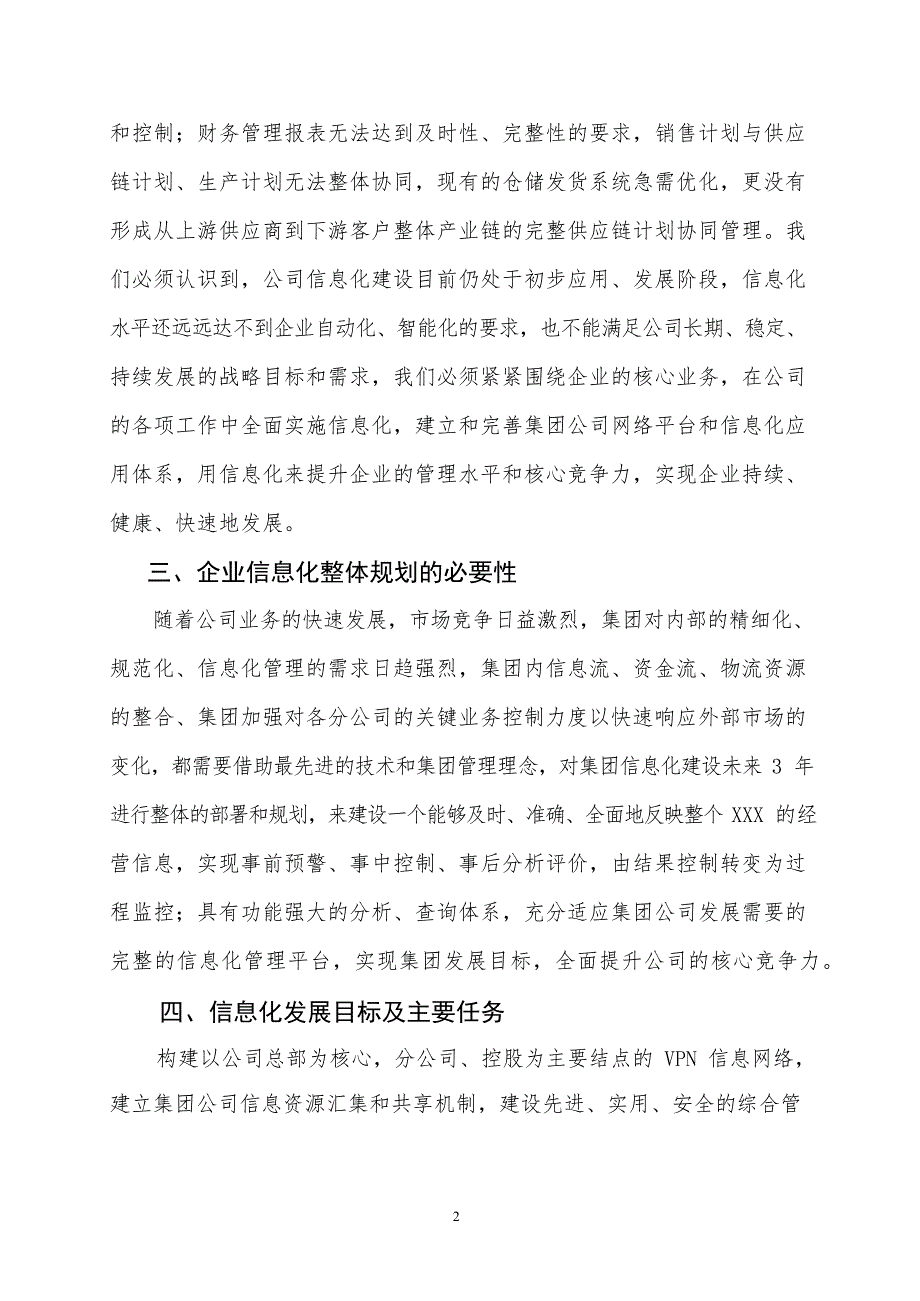 和控制；财务管理报表无法达到及时性、完整性的要求，销售计划与供应链计划、生产计划无法整体协同，现有的仓储发货系统急需优化，更没有形成从上游供应商到下游客户整体产业链的完整供应链计划协同管理。我们必须认识到，公司信息化建设目前仍处于初步应用、发展阶段，信息化水平还远远达不到企业自动化、智能化的要求，也不能满足公司长期、稳定、持续发展的战略目标和需求，我们必须紧紧围绕企业的核心业务，在公司的各项工作中全面实施信息化，建立和完善集团公司网络平台和信息化应用体系，用信息化来提升企业的管理水平和核心竞争力，实现企业持续、健康、快速地发展。

三、企业信息化整体规划的必要性

随着公司业务的快速发展，市场竞争日益激烈，集团对内部的精细化、规范化、信息化管理的需求日趋强烈，集团内信息流、资金流、物流资源的整合、集团加强对各分公司的关键业务控制力度以快速响应外部市场的变化，都需要借助最先进的技术和集团管理理念，对集团信息化建设未来 3 年进行整体的部署和规划，来建设一个能够及时、准确、全面地反映整个 XXX 的经营信息，实现事前预警、事中控制、事后分析评价，由结果控制转变为过程监控；具有功能强大的分析、查询体系，充分适应集团公司发展需要的完整的信息化管理平台，实现集团发展目标，全面提升公司的核心竞争力。

四、信息化发展目标及主要任务

构建以公司总部为核心，分公司、控股为主要结点的 VPN 信息网络，建立集团公司信息资源汇集和共享机制，建设先进、实用、安全的综合管

2